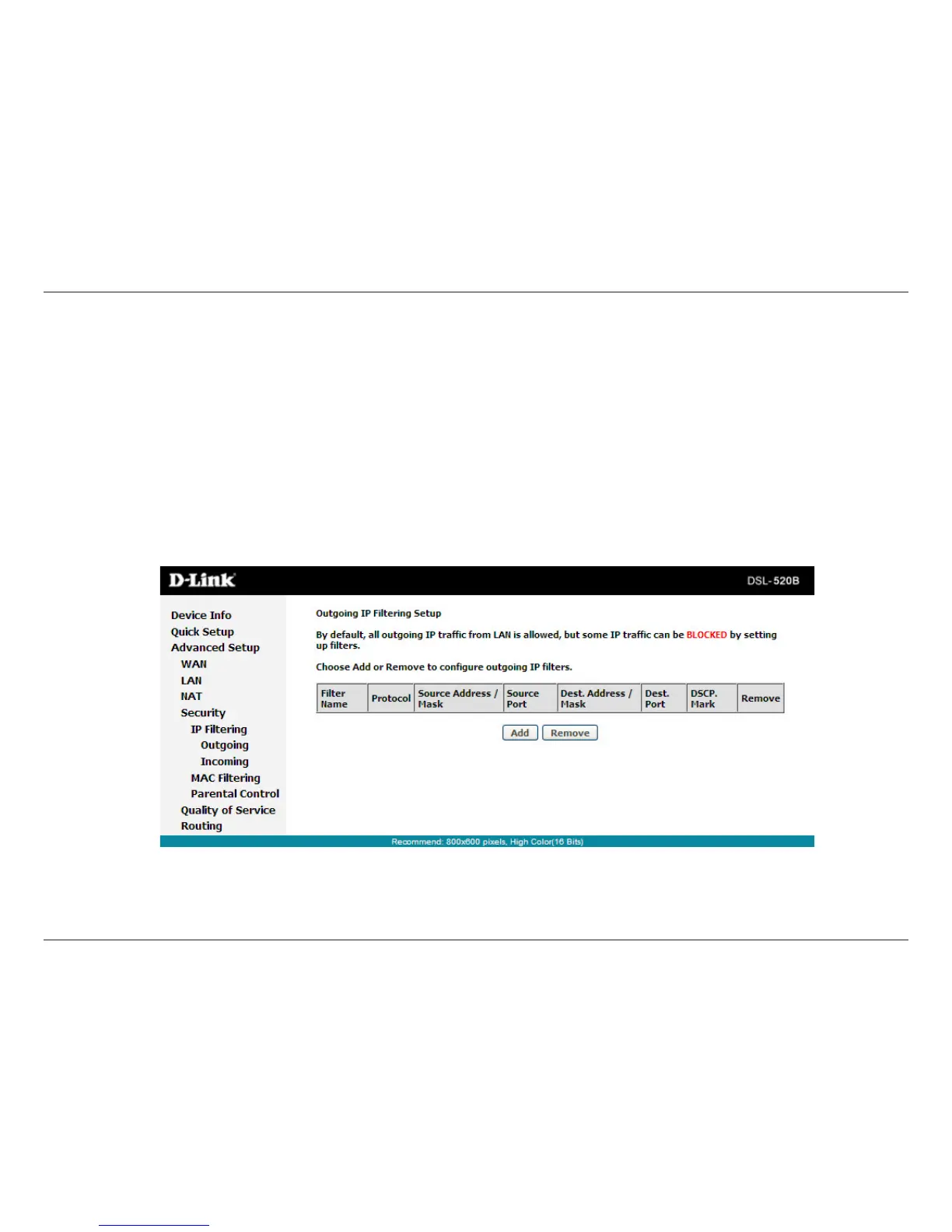 D-Link

DSL-520B

Device Info
Quick Setup
Advanced Setup
WAN
LAN
NAT
Security
IP Filtering
Outgoing
Incoming
MAC Filtering
Parental Control
Quality of Service
Routing

Outgoing IP Filtering Setup

By default, all outgoing IP traffic from LAN is allowed, but some IP traffic can be BLOCKED by setting up filters.

Choose Add or Remove to configure outgoing IP filters.

| Filter Name | Protocol | Source Address / Mask | Source Port | Dest. Address / Mask | Dest. Port | DSCP. Mark | Remove |
|---|---|---|---|---|---|---|---|

Add Remove

Recommend: 800x600 pixels, High Color(16 Bits)